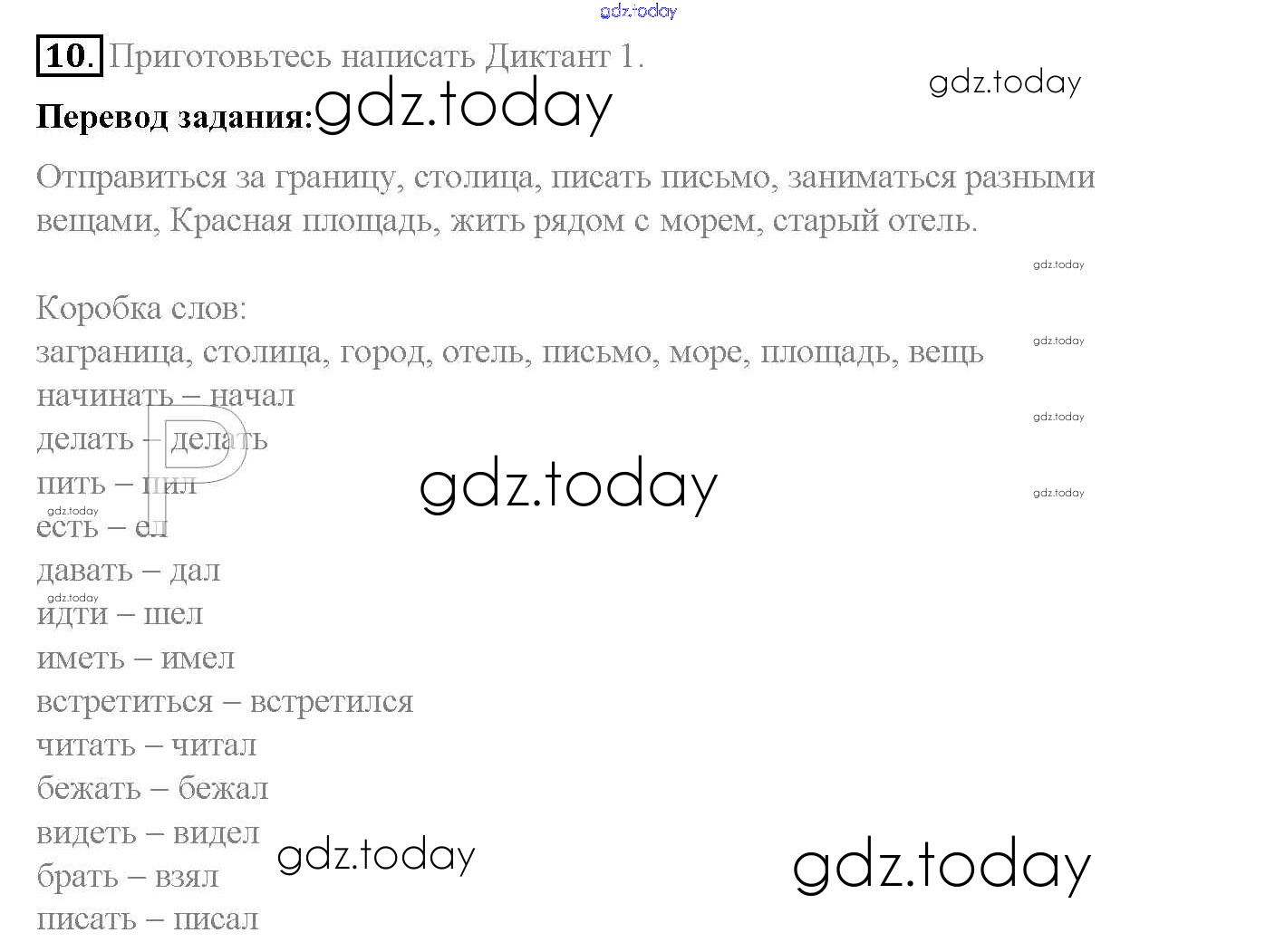 10. Приготовьтесь написать Диктант 1.

Перевод задания:

Отправиться за границу, столица, писать письмо, заниматься разными вещами, Красная площадь, жить рядом с морем, старый отель.

Коробка слов:
заграница, столица, город, отель, письмо, море, площадь, вещь
начинать – начал
делать – делать
пить – пил
есть – ел
давать – дал
идти – шел
иметь – имел
встретиться – встретился
читать – читал
бежать – бежал
видеть – видел
брать – взял
писать – писал

gdz.today